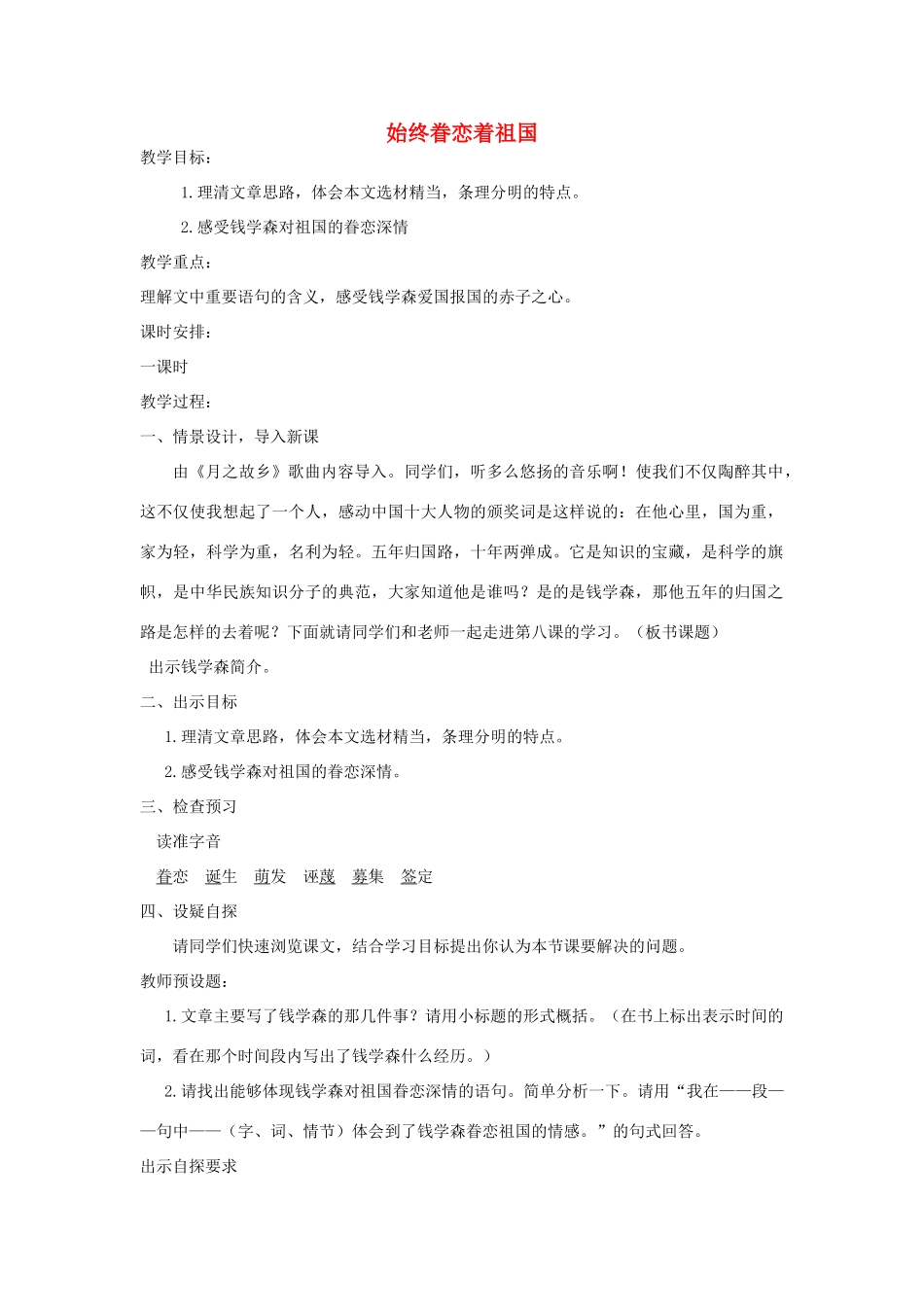 始终眷恋着祖国

教学目标：

1.理清文章思路，体会本文选材精当，条理分明的特点。

2.感受钱学森对祖国的眷恋深情

教学重点：

理解文中重要语句的含义，感受钱学森爱国报国的赤子之心。

课时安排：

一课时

教学过程：

一、情景设计，导入新课

由《月之故乡》歌曲内容导入。同学们，听多么悠扬的音乐啊！使我们不仅陶醉其中，这不仅使我想起了一个人，感动中国十大人物的颁奖词是这样说的：在他心里，国为重，家为轻，科学为重，名利为轻。五年归国路，十年两弹成。它是知识的宝藏，是科学的旗帜，是中华民族知识分子的典范，大家知道他是谁吗？是的是钱学森，那他五年的归国之路是怎样的去着呢？下面就请同学们和老师一起走进第八课的学习。（板书课题）

出示钱学森简介。

二、出示目标

1.理清文章思路，体会本文选材精当，条理分明的特点。

2.感受钱学森对祖国的眷恋深情。

三、检查预习

读准字音

眷恋 诞生 萌发 诬蔑 募集 签定

四、设疑自探

请同学们快速浏览课文，结合学习目标提出你认为本节课要解决的问题。

教师预设题：

1.文章主要写了钱学森的那几件事？请用小标题的形式概括。（在书上标出表示时间的词，看在那个时间段内写出了钱学森什么经历。）

2.请找出能够体现钱学森对祖国眷恋深情的语句。简单分析一下。请用“我在——段——句中——（字、词、情节）体会到了钱学森眷恋祖国的情感。”的句式回答。

出示自探要求